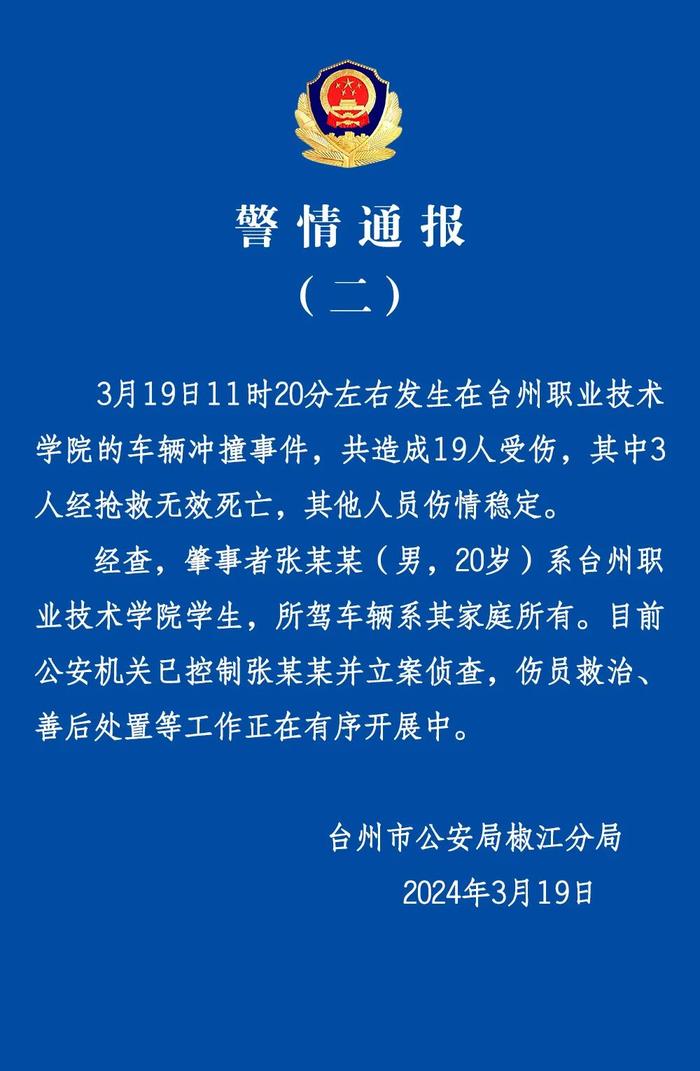 警情通报
（二）

3月19日11时20分左右发生在台州职业技术学院的车辆冲撞事件，共造成19人受伤，其中3人经抢救无效死亡，其他人员伤情稳定。

经查，肇事者张某某（男，20岁）系台州职业技术学院学生，所驾车辆系其家庭所有。目前公安机关已控制张某某并立案侦查，伤员救治、善后处置等工作正在有序开展中。

台州市公安局椒江分局
2024年3月19日